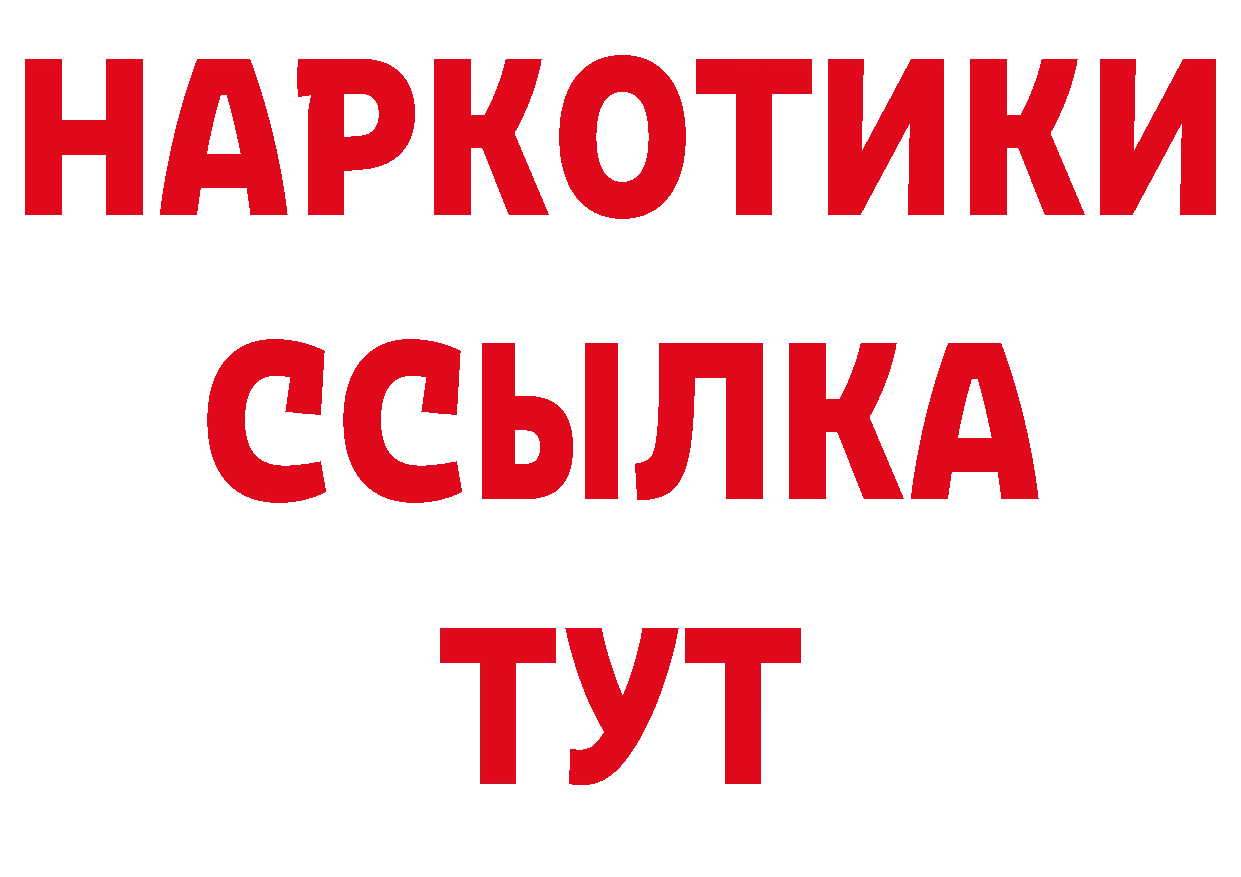 НАРКОТИКИ
ССЫЛКА
ТУТ